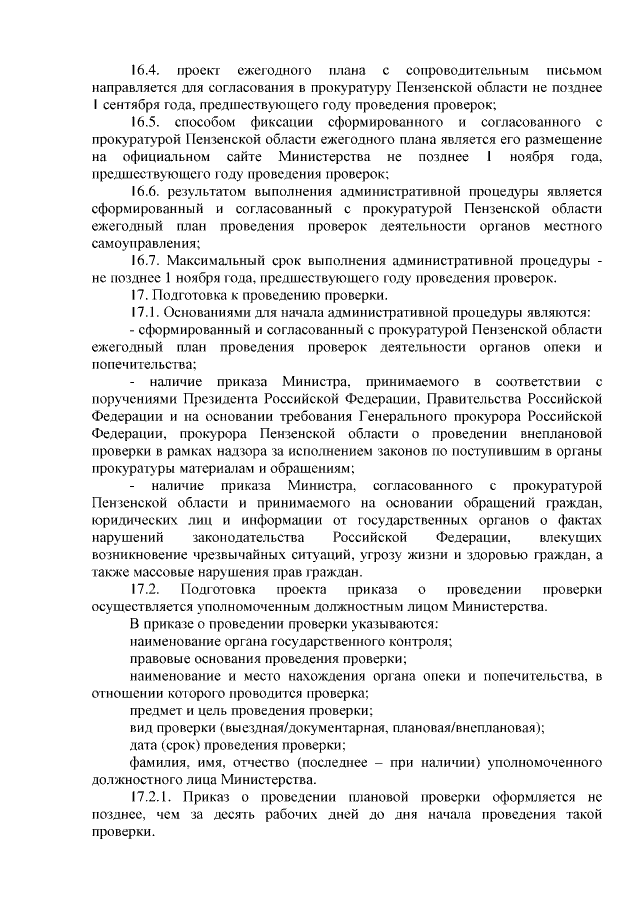 16.4. проект ежегодного плана с сопроводительным письмом направляется для согласования в прокуратуру Пензенской области не позднее 1 сентября года, предшествующего году проведения проверок;

16.5. способом фиксации сформированного и согласованного с прокуратурой Пензенской области ежегодного плана является его размещение на официальном сайте Министерства не позднее 1 ноября года, предшествующего году проведения проверок;

16.6. результатом выполнения административной процедуры является сформированный и согласованный с прокуратурой Пензенской области ежегодный план проведения проверок деятельности органов местного самоуправления;

16.7. Максимальный срок выполнения административной процедуры - не позднее 1 ноября года, предшествующего году проведения проверок.

17. Подготовка к проведению проверки.

17.1. Основаниями для начала административной процедуры являются:

- сформированный и согласованный с прокуратурой Пензенской области ежегодный план проведения проверок деятельности органов опеки и попечительства;

- наличие приказа Министра, принимаемого в соответствии с поручениями Президента Российской Федерации, Правительства Российской Федерации и на основании требования Генерального прокурора Российской Федерации, прокурора Пензенской области о проведении внеплановой проверки в рамках надзора за исполнением законов по поступившим в органы прокуратуры материалам и обращениям;

- наличие приказа Министра, согласованного с прокуратурой Пензенской области и принимаемого на основании обращений граждан, юридических лиц и информации от государственных органов о фактах нарушений законодательства Российской Федерации, влекущих возникновение чрезвычайных ситуаций, угрозу жизни и здоровью граждан, а также массовые нарушения прав граждан.

17.2. Подготовка проекта приказа о проведении проверки осуществляется уполномоченным должностным лицом Министерства.

В приказе о проведении проверки указываются:

наименование органа государственного контроля;

правовые основания проведения проверки;

наименование и место нахождения органа опеки и попечительства, в отношении которого проводится проверка;

предмет и цель проведения проверки;

вид проверки (выездная/документарная, плановая/внеплановая);

дата (срок) проведения проверки;

фамилия, имя, отчество (последнее – при наличии) уполномоченного должностного лица Министерства.

17.2.1. Приказ о проведении плановой проверки оформляется не позднее, чем за десять рабочих дней до дня начала проведения такой проверки.